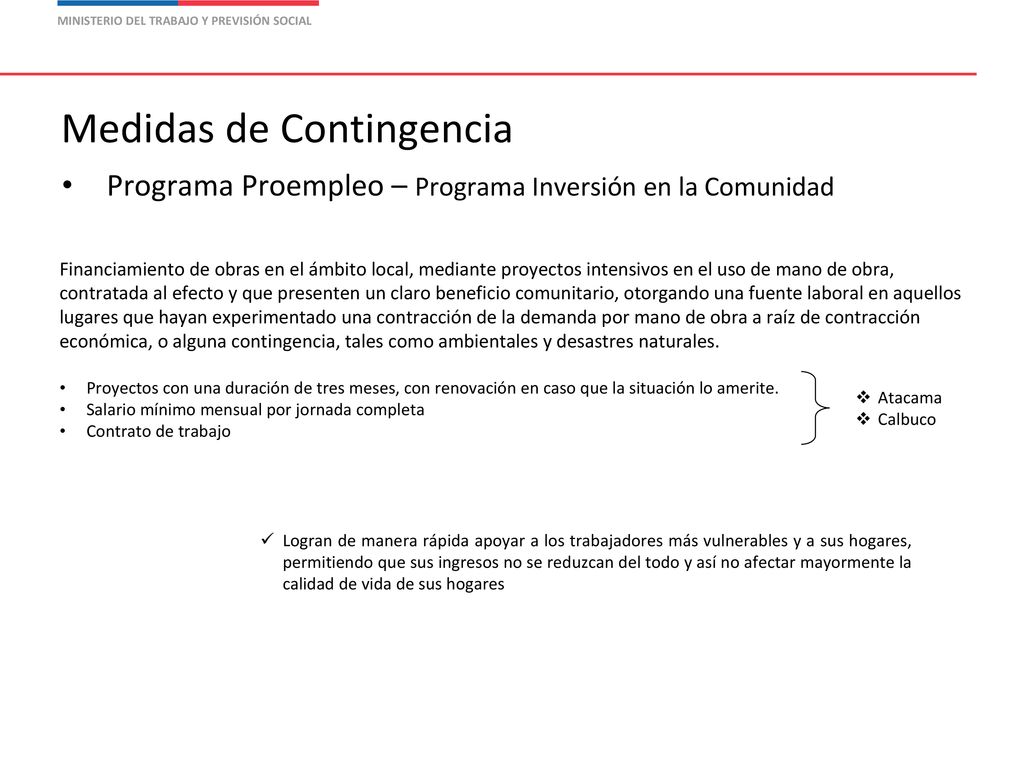 MINISTERIO DEL TRABAJO Y PREVISIÓN SOCIAL

Medidas de Contingencia

• Programa Proempleo – Programa Inversión en la Comunidad

Financiamiento de obras en el ámbito local, mediante proyectos intensivos en el uso de mano de obra, contratada al efecto y que presenten un claro beneficio comunitario, otorgando una fuente laboral en aquellos lugares que hayan experimentado una contracción de la demanda por mano de obra a raíz de contracción económica, o alguna contingencia, tales como ambientales y desastres naturales.

• Proyectos con una duración de tres meses, con renovación en caso que la situación lo amerite.
• Salario mínimo mensual por jornada completa
• Contrato de trabajo

❖ Atacama
❖ Calbuco

✓ Logran de manera rápida apoyar a los trabajadores más vulnerables y a sus hogares, permitiendo que sus ingresos no se reduzcan del todo y así no afectar mayormente la calidad de vida de sus hogares